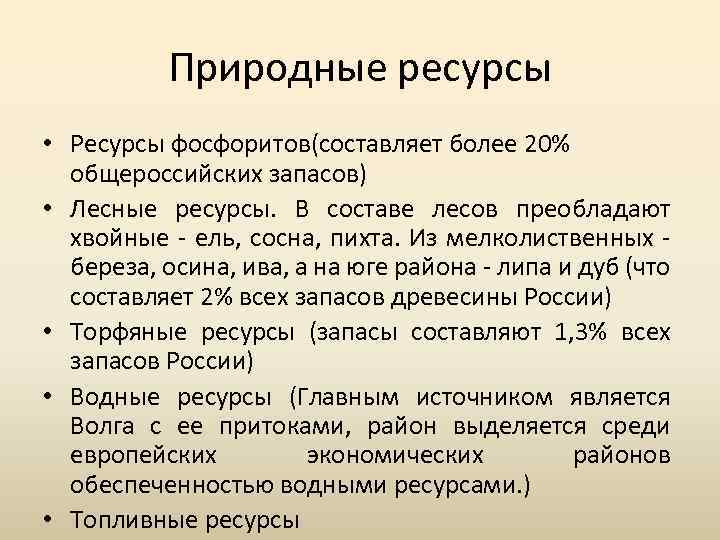 Природные ресурсы

• Ресурсы фосфоритов(составляет более 20% общероссийских запасов)
• Лесные ресурсы. В составе лесов преобладают хвойные - ель, сосна, пихта. Из мелколиственных - береза, осина, ива, а на юге района - липа и дуб (что составляет 2% всех запасов древесины России)
• Торфяные ресурсы (запасы составляют 1,3% всех запасов России)
• Водные ресурсы (Главным источником является Волга с ее притоками, район выделяется среди европейских экономических районов обеспеченностью водными ресурсами.)
• Топливные ресурсы